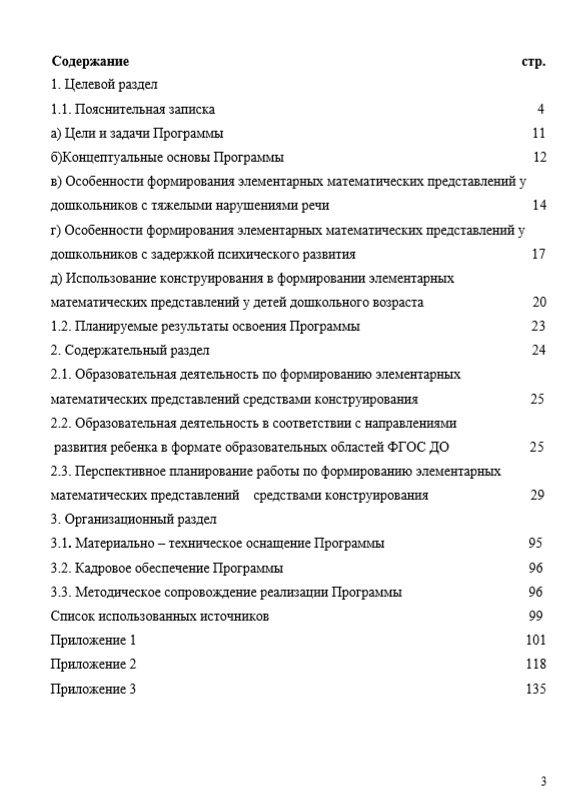 Содержание стр.

1. Целевой раздел

1.1. Пояснительная записка 4

а) Цели и задачи Программы 11

б)Концептуальные основы Программы 12

в) Особенности формирования элементарных математических представлений у дошкольников с тяжелыми нарушениями речи 14

г) Особенности формирования элементарных математических представлений у дошкольников с задержкой психического развития 17

д) Использование конструирования в формировании элементарных математических представлений у детей дошкольного возраста 20

1.2. Планируемые результаты освоения Программы 23

2. Содержательный раздел 24

2.1. Образовательная деятельность по формированию элементарных математических представлений средствами конструирования 25

2.2. Образовательная деятельность в соответствии с направлениями развития ребенка в формате образовательных областей ФГОС ДО 25

2.3. Перспективное планирование работы по формированию элементарных математических представлений средствами конструирования 29

3. Организационный раздел

3.1. Материально – техническое оснащение Программы 95

3.2. Кадровое обеспечение Программы 96

3.3. Методическое сопровождение реализации Программы 96

Список использованных источников 99

Приложение 1 101

Приложение 2 118

Приложение 3 135

3